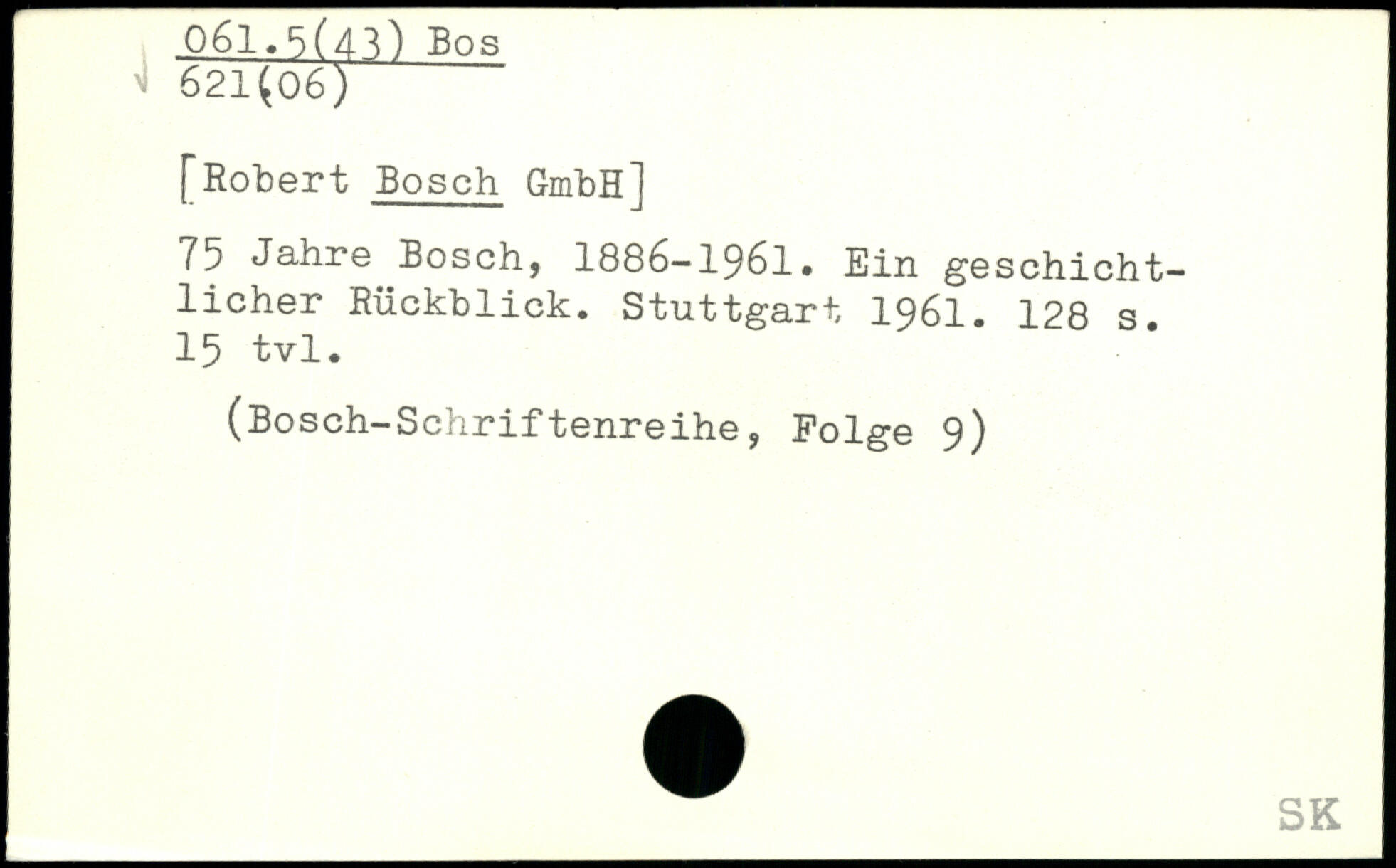 061.5(43) Bos
621(06)

[Robert Bosch GmbH]

75 Jahre Bosch, 1886-1961. Ein geschichtlicher Rückblick. Stuttgart 1961. 128 s. 15 tvl.

(Bosch-Schriftenreihe, Folge 9)

SK